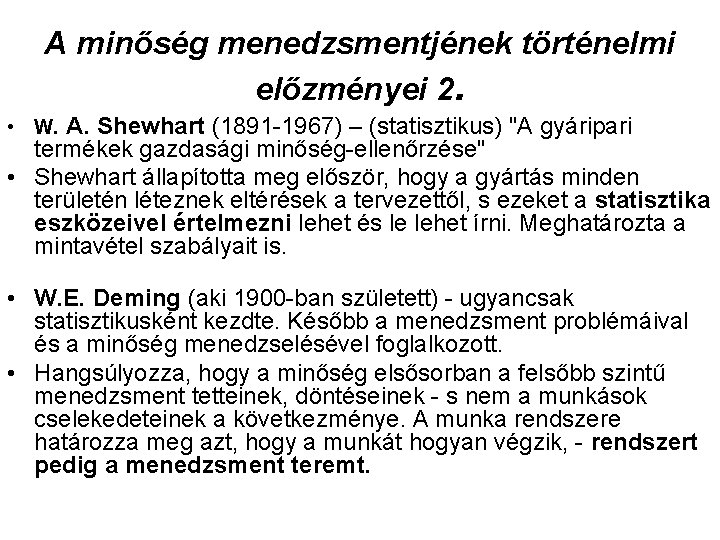 A minőség menedzsmentjének történelmi előzményei 2.

• W. A. Shewhart (1891-1967) – (statisztikus) "A gyáripari termékek gazdasági minőség-ellenőrzése"
• Shewhart állapította meg először, hogy a gyártás minden területén léteznek eltérések a tervezettől, s ezeket a statisztika eszközeivel értelmezni lehet és le lehet írni. Meghatározta a mintavétel szabályait is.

• W.E. Deming (aki 1900-ban született) - ugyancsak statisztikusként kezdte. Később a menedzsment problémáival és a minőség menedzselésével foglalkozott.
• Hangsúlyozza, hogy a minőség elsősorban a felsőbb szintű menedzsment tetteinek, döntéseinek - s nem a munkások cselekedeteinek a következménye. A munka rendszere határozza meg azt, hogy a munkát hogyan végzik, - rendszert pedig a menedzsment teremt.